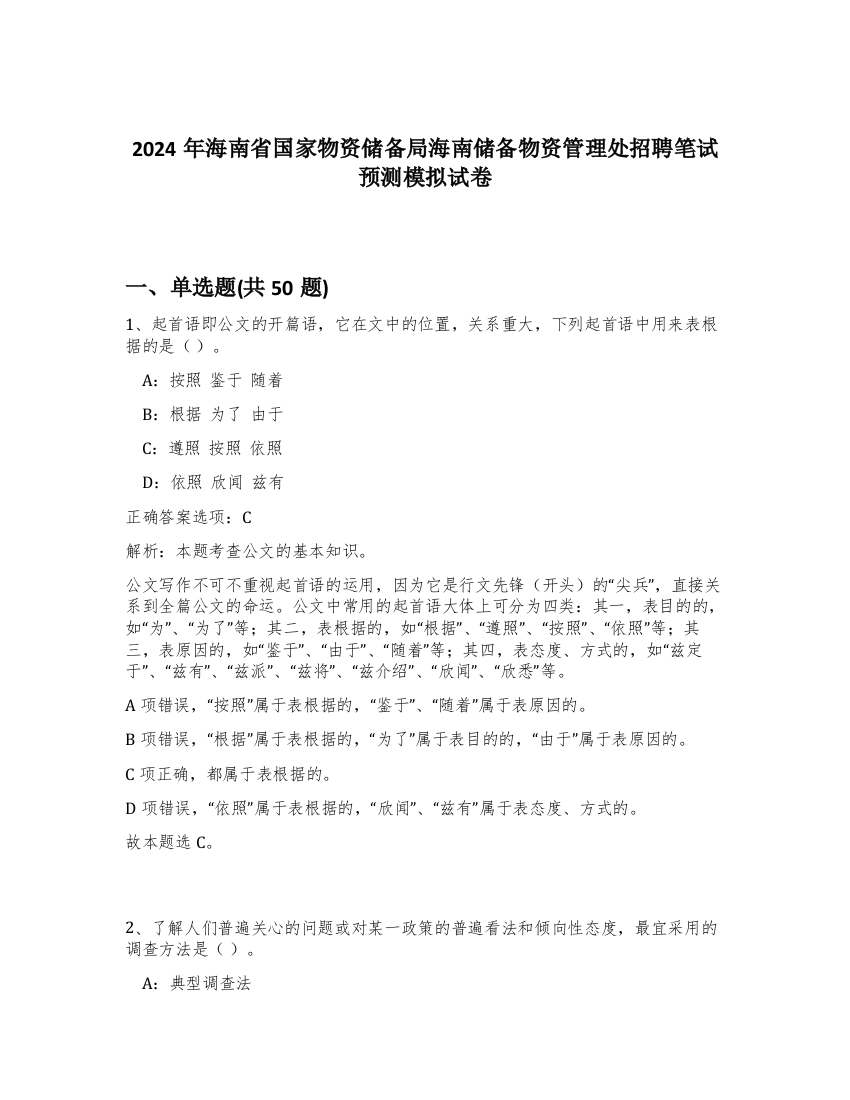 2024 年海南省国家物资储备局海南储备物资管理处招聘笔试预测模拟试卷

一、单选题(共 50 题)

1、起首语即公文的开篇语，它在文中的位置，关系重大，下列起首语中用来表根据的是（ ）。

A：按照 鉴于 随着

B：根据 为了 由于

C：遵照 按照 依照

D：依照 欣闻 兹有

正确答案选项：C

解析：本题考查公文的基本知识。

公文写作不可不重视起首语的运用，因为它是行文先锋（开头）的“尖兵”，直接关系到全篇公文的命运。公文中常用的起首语大体上可分为四类：其一，表目的的，如“为”、“为了”等；其二，表根据的，如“根据”、“遵照”、“按照”、“依照”等；其三，表原因的，如“鉴于”、“由于”、“随着”等；其四，表态度、方式的，如“兹定于”、“兹有”、“兹派”、“兹将”、“兹介绍”、“欣闻”、“欣悉”等。

A 项错误，“按照”属于表根据的，“鉴于”、“随着”属于表原因的。

B 项错误，“根据”属于表根据的，“为了”属于表目的的，“由于”属于表原因的。

C 项正确，都属于表根据的。

D 项错误，“依照”属于表根据的，“欣闻”、“兹有”属于表态度、方式的。

故本题选 C。

2、了解人们普遍关心的问题或对某一政策的普遍看法和倾向性态度，最宜采用的调查方法是（ ）。

A：典型调查法